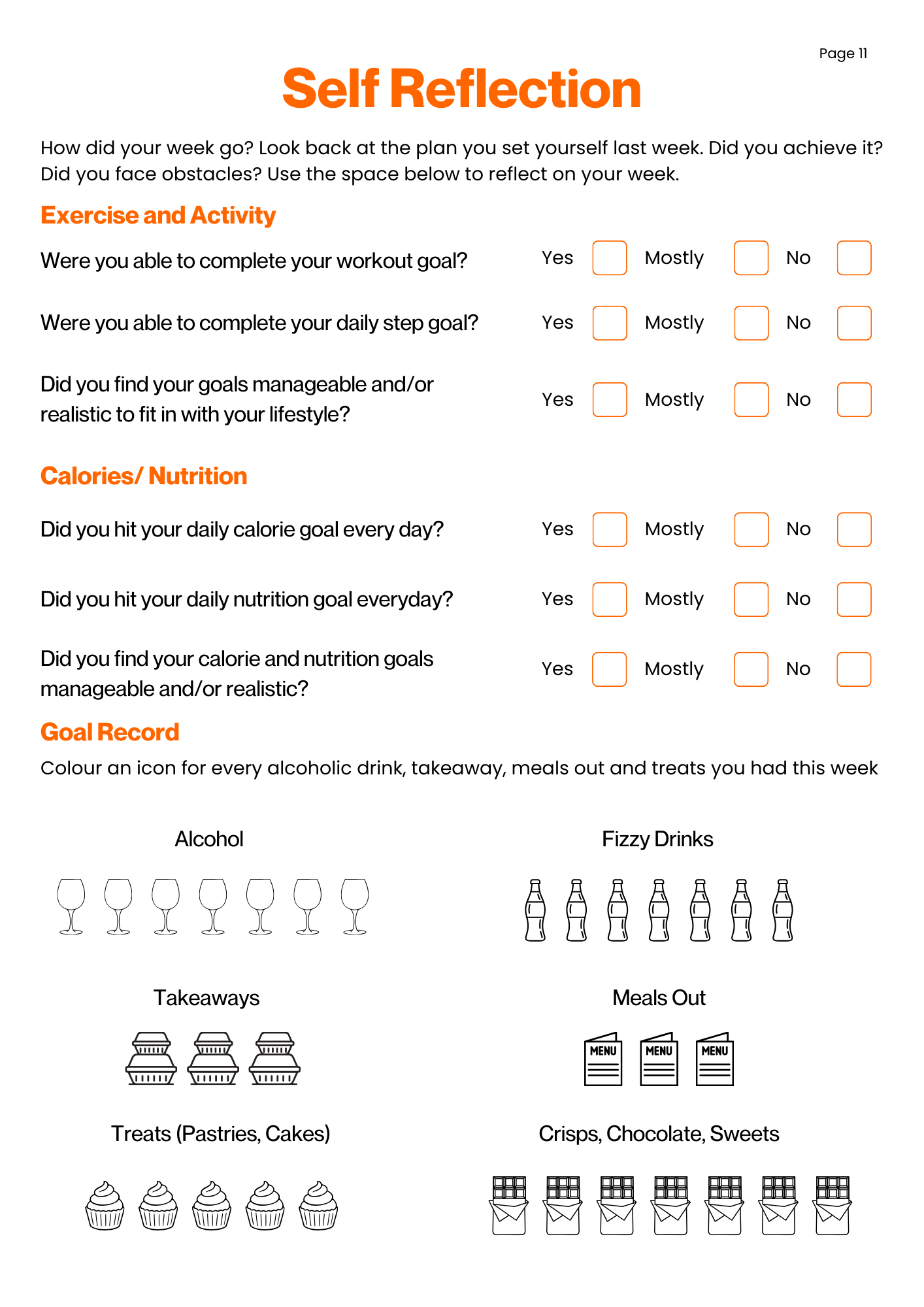 Page 11

Self Reflection

How did your week go? Look back at the plan you set yourself last week. Did you achieve it? Did you face obstacles? Use the space below to reflect on your week.

Exercise and Activity

Were you able to complete your workout goal? Yes Mostly No

Were you able to complete your daily step goal? Yes Mostly No

Did you find your goals manageable and/or realistic to fit in with your lifestyle? Yes Mostly No

Calories/ Nutrition

Did you hit your daily calorie goal every day? Yes Mostly No

Did you hit your daily nutrition goal everyday? Yes Mostly No

Did you find your calorie and nutrition goals manageable and/or realistic? Yes Mostly No

Goal Record

Colour an icon for every alcoholic drink, takeaway, meals out and treats you had this week

Alcohol

Fizzy Drinks

Takeaways

Meals Out

MENU MENU MENU

Treats (Pastries, Cakes)

Crisps, Chocolate, Sweets